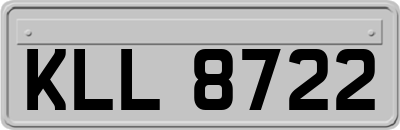 KLL 8722